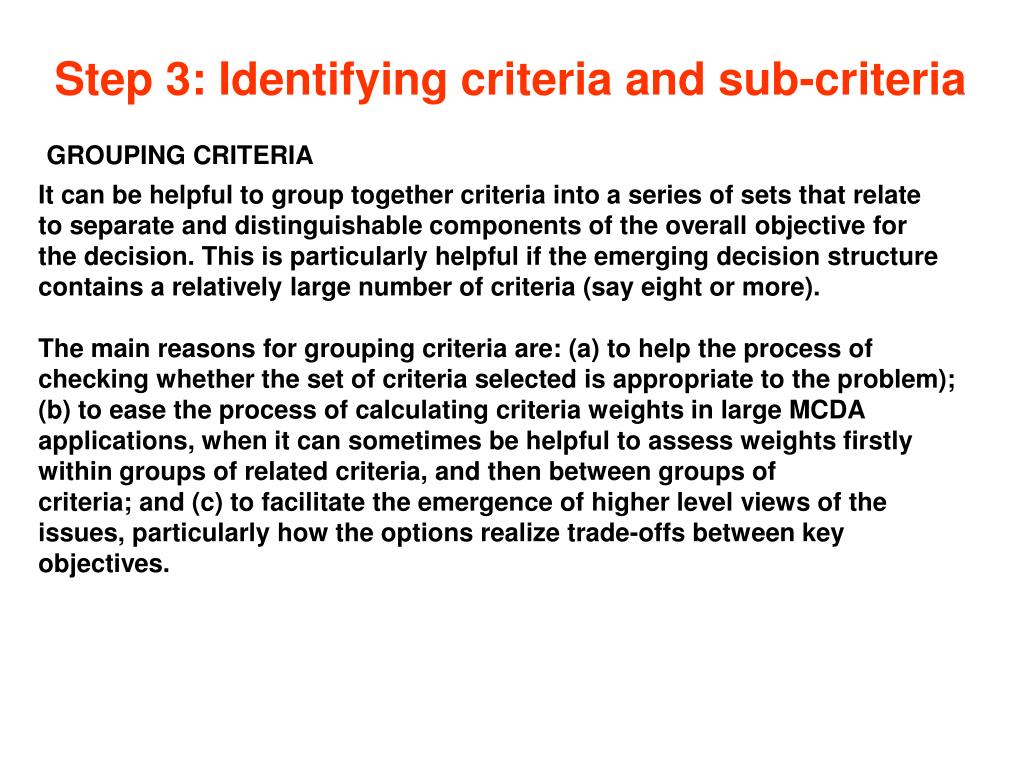 Step 3: Identifying criteria and sub-criteria

GROUPING CRITERIA

It can be helpful to group together criteria into a series of sets that relate to separate and distinguishable components of the overall objective for the decision. This is particularly helpful if the emerging decision structure contains a relatively large number of criteria (say eight or more).

The main reasons for grouping criteria are: (a) to help the process of checking whether the set of criteria selected is appropriate to the problem); (b) to ease the process of calculating criteria weights in large MCDA applications, when it can sometimes be helpful to assess weights firstly within groups of related criteria, and then between groups of criteria; and (c) to facilitate the emergence of higher level views of the issues, particularly how the options realize trade-offs between key objectives.